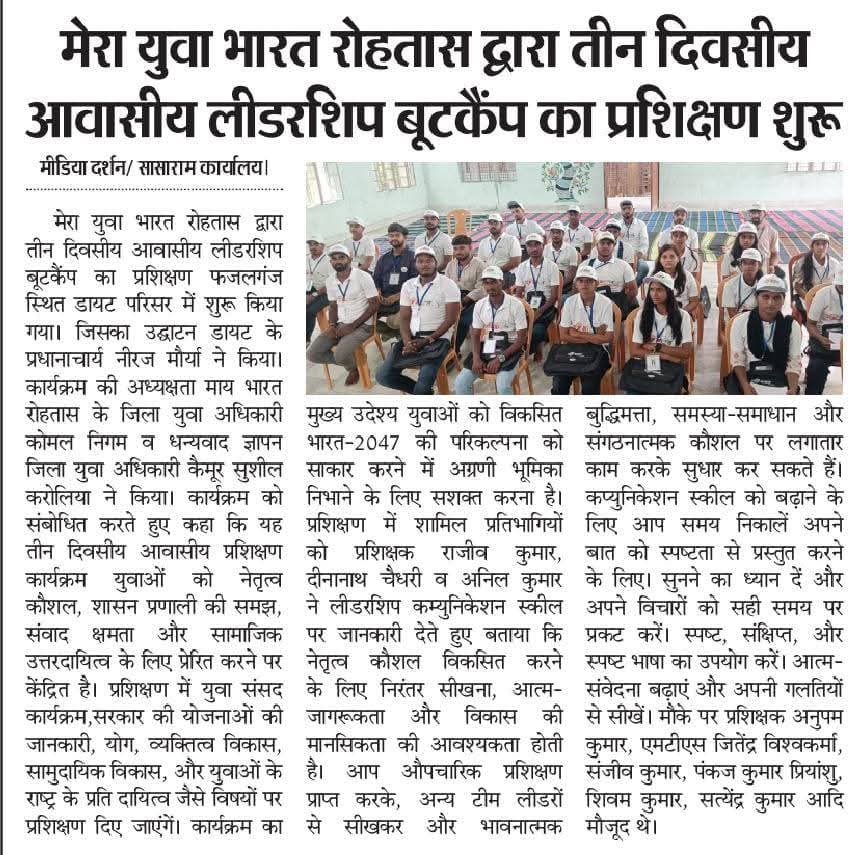 मेरा युवा भारत रोहतास द्वारा तीन दिवसीय आवासीय लीडरशिप बूटकैंप का प्रशिक्षण शुरू

मीडिया दर्शन/ सासाराम कार्यालय।

मेरा युवा भारत रोहतास द्वारा तीन दिवसीय आवासीय लीडरशिप बूटकैंप का प्रशिक्षण फजलगंज स्थित डायट परिसर में शुरू किया गया। जिसका उद्घाटन डायट के प्रधानाचार्य नीरज मौर्या ने किया। कार्यक्रम की अध्यक्षता माय भारत रोहतास के जिला युवा अधिकारी कोमल निगम व धन्यवाद ज्ञापन जिला युवा अधिकारी कैमूर सुशील करोलिया ने किया। कार्यक्रम को संबोधित करते हुए कहा कि यह तीन दिवसीय आवासीय प्रशिक्षण कार्यक्रम युवाओं को नेतृत्व कौशल, शासन प्रणाली की समझ, संवाद क्षमता और सामाजिक उत्तरदायित्व के लिए प्रेरित करने पर केंद्रित है। प्रशिक्षण में युवा संसद कार्यक्रम,सरकार की योजनाओं की जानकारी, योग, व्यक्तित्व विकास, सामुदायिक विकास, और युवाओं के राष्ट्र के प्रति दायित्व जैसे विषयों पर प्रशिक्षण दिए जाएंगें। कार्यक्रम का मुख्य उदेश्य युवाओं को विकसित भारत-2047 की परिकल्पना को साकार करने में अग्रणी भूमिका निभाने के लिए सशक्त करना है। प्रशिक्षण में शामिल प्रतिभागियों को प्रशिक्षक राजीव कुमार, दीनानाथ चैधरी व अनिल कुमार ने लीडरशिप कम्युनिकेशन स्कील पर जानकारी देते हुए बताया कि नेतृत्व कौशल विकसित करने के लिए निरंतर सीखना, आत्म-जागरूकता और विकास की मानसिकता की आवश्यकता होती है। आप औपचारिक प्रशिक्षण प्राप्त करके, अन्य टीम लीडरों से सीखकर और भावनात्मक बुद्धिमत्ता, समस्या-समाधान और संगठनात्मक कौशल पर लगातार काम करके सुधार कर सकते हैं। कप्युनिकेशन स्कील को बढ़ाने के लिए आप समय निकालें अपने बात को स्पष्टता से प्रस्तुत करने के लिए। सुनने का ध्यान दें और अपने विचारों को सही समय पर प्रकट करें। स्पष्ट, संक्षिप्त, और स्पष्ट भाषा का उपयोग करें। आत्म-संवेदना बढ़ाएं और अपनी गलतियों से सीखें। मौके पर प्रशिक्षक अनुपम कुमार, एमटीएस जितेंद्र विश्वकर्मा, संजीव कुमार, पंकज कुमार प्रियांशु, शिवम कुमार, सत्येंद्र कुमार आदि मौजूद थे।